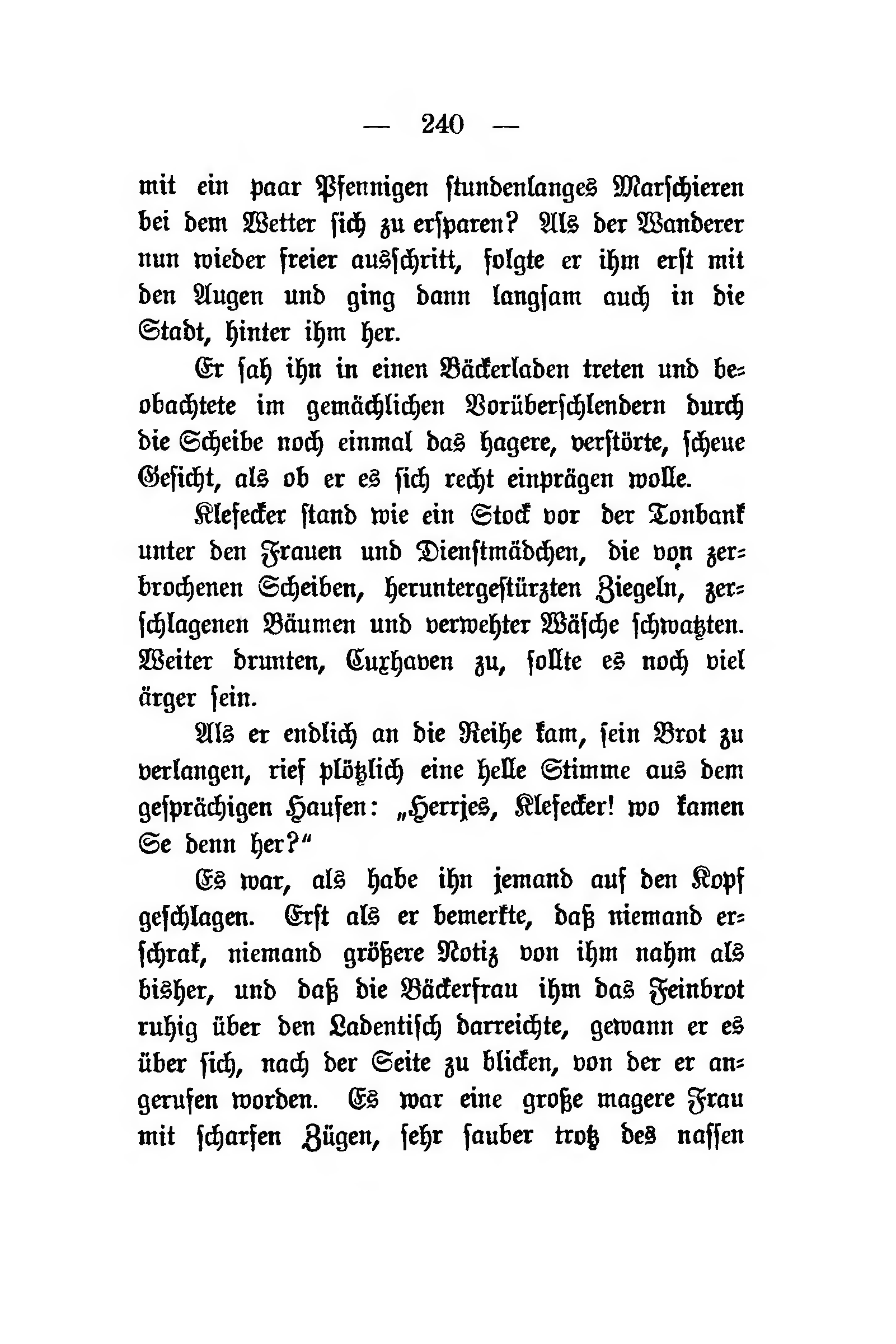 — 240 —

mit ein paar Pfennigen stundenlanges Marschieren bei dem Wetter sich zu ersparen? Als der Wanderer nun wieder freier ausschritt, folgte er ihm erst mit den Augen und ging dann langsam auch in die Stadt, hinter ihm her.

Er sah ihn in einen Bäckerladen treten und beobachtete im gemächlichen Vorüberschlendern durch die Scheibe noch einmal das hagere, verstörte, scheue Gesicht, als ob er es sich recht einprägen wolle.

Klesecker stand wie ein Stock vor der Tonbank unter den Frauen und Dienstmädchen, die von zerbrochenen Scheiben, heruntergestürzten Ziegeln, zerschlagenen Bäumen und verwehter Wäsche schwatzten. Weiter drunten, Cuxhaven zu, sollte es noch viel ärger sein.

Als er endlich an die Reihe kam, sein Brot zu verlangen, rief plötzlich eine helle Stimme aus dem gesprächigen Haufen: „Herrjes, Klesecker! wo kamen Se denn her?“

Es war, als habe ihn jemand auf den Kopf geschlagen. Erst als er bemerkte, daß niemand erschrak, niemand größere Notiz von ihm nahm als bisher, und daß die Bäckerfrau ihm das Feinbrot ruhig über den Ladentisch darreichte, gewann er es über sich, nach der Seite zu blicken, von der er angerufen worden. Es war eine große magere Frau mit scharfen Zügen, sehr sauber trotz des nassen